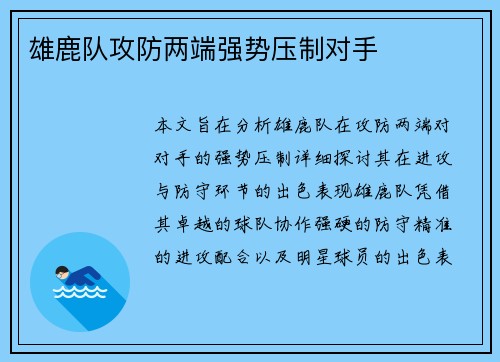 雄鹿队攻防两端强势压制对手

本文旨在分析雄鹿队在攻防两端对对手的强势压制详细探讨其在进攻与防守环节的出色表现雄鹿队凭借其卓越的球队协作强硬的防守精准的进攻配合以及明星球员的出色表